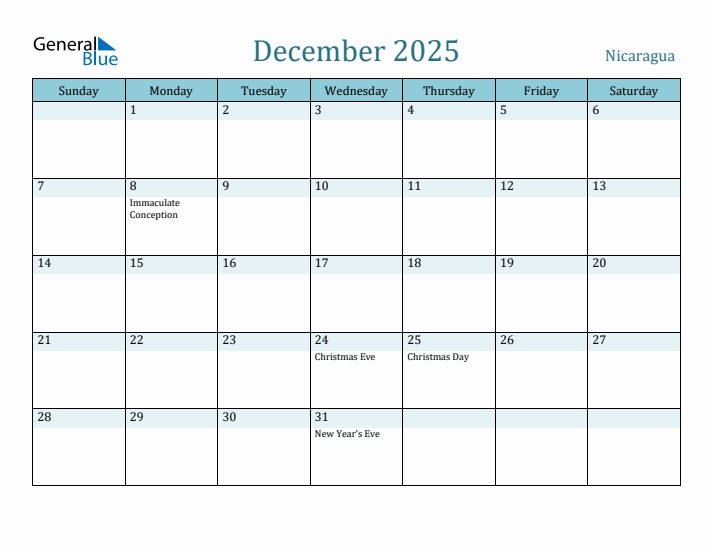 General Blue

December 2025

Nicaragua

| Sunday | Monday | Tuesday | Wednesday | Thursday | Friday | Saturday |
|---|---|---|---|---|---|---|
| | 1 | 2 | 3 | 4 | 5 | 6 |
| 7 | 8 Immaculate Conception | 9 | 10 | 11 | 12 | 13 |
| 14 | 15 | 16 | 17 | 18 | 19 | 20 |
| 21 | 22 | 23 | 24 Christmas Eve | 25 Christmas Day | 26 | 27 |
| 28 | 29 | 30 | 31 New Year's Eve | | | |